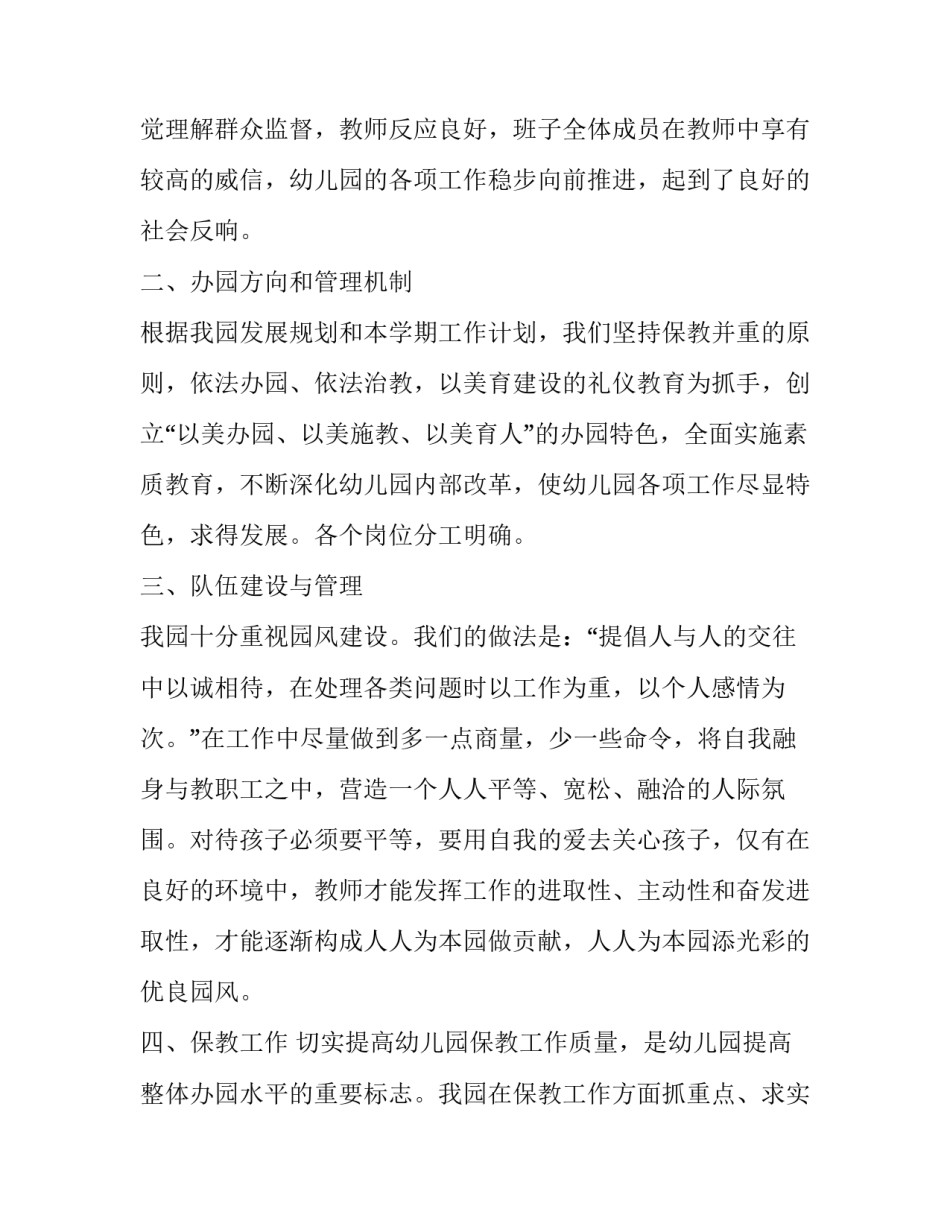 觉理解群众监督，教师反应良好，班子全体成员在教师中享有较高的威信，幼儿园的各项工作稳步向前推进，起到了良好的社会反响。

二、办园方向和管理机制

根据我园发展规划和本学期工作计划，我们坚持保教并重的原则，依法办园、依法治教，以美育建设的礼仪教育为抓手，创立“以美办园、以美施教、以美育人”的办园特色，全面实施素质教育，不断深化幼儿园内部改革，使幼儿园各项工作尽显特色，求得发展。各个岗位分工明确。

三、队伍建设与管理

我园十分重视园风建设。我们的做法是：“提倡人与人的交往中以诚相待，在处理各类问题时以工作为重，以个人感情为次。”在工作中尽量做到多一点商量，少一些命令，将自我融身与教职工之中，营造一个人人平等、宽松、融洽的人际氛围。对待孩子必须要平等，要用自我的爱去关心孩子，仅有在良好的环境中，教师才能发挥工作的进取性、主动性和奋发进取性，才能逐渐构成人人为本园做贡献，人人为本园添光彩的优良园风。

四、保教工作 切实提高幼儿园保教工作质量，是幼儿园提高整体办园水平的重要标志。我园在保教工作方面抓重点、求实